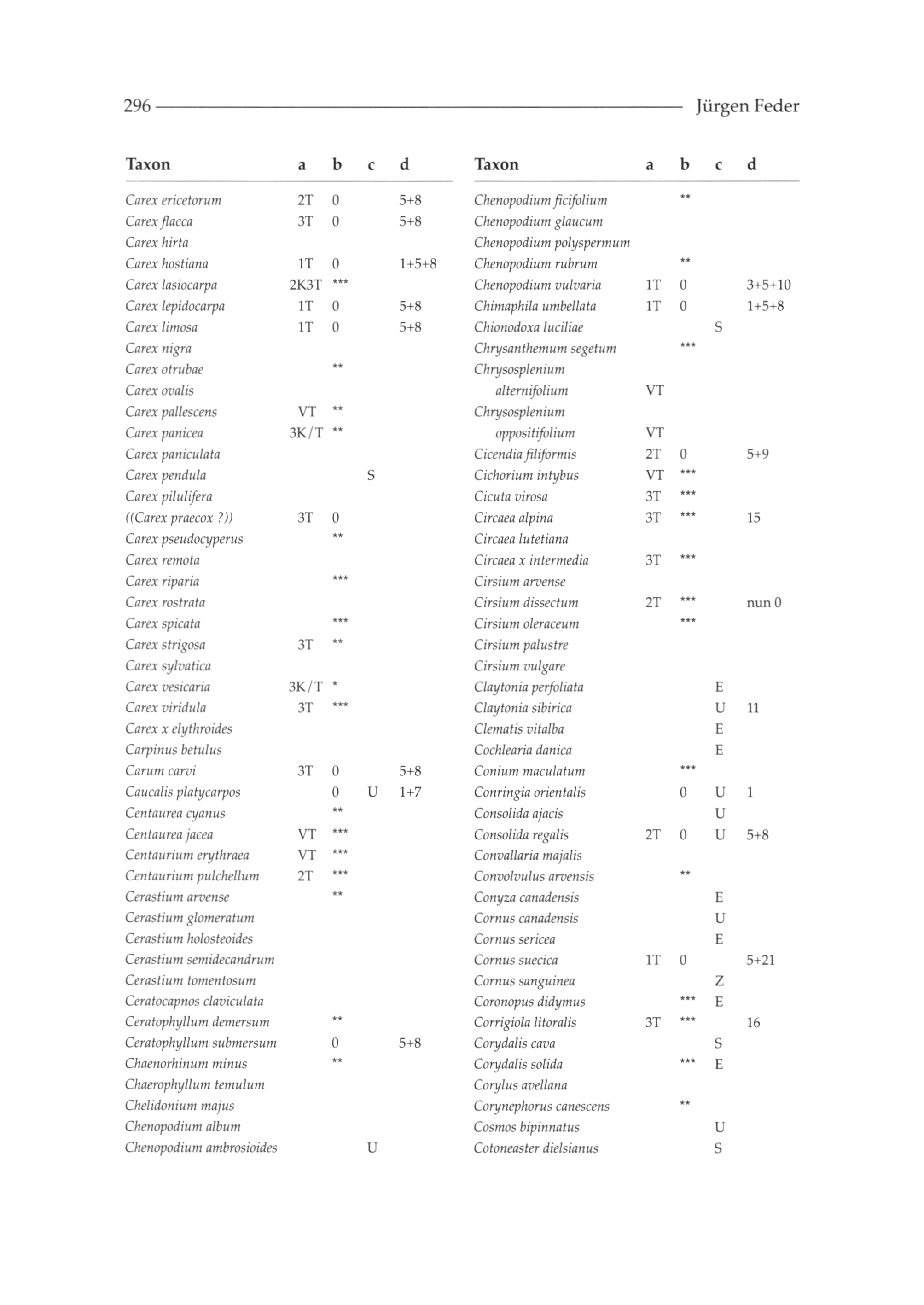 296 Jürgen Feder

| Taxon | a | b | c | d |
|---|---|---|---|---|
| Carex ericetorum | 2T | 0 | | 5+8 |
| Carex flacca | 3T | 0 | | 5+8 |
| Carex hirta | | | | |
| Carex hostiana | 1T | 0 | | 1+5+8 |
| Carex lasiocarpa | 2K3T | *** | | |
| Carex lepidocarpa | 1T | 0 | | 5+8 |
| Carex limosa | 1T | 0 | | 5+8 |
| Carex nigra | | | | |
| Carex otrubae | | ** | | |
| Carex ovalis | | | | |
| Carex pallescens | VT | ** | | |
| Carex panicea | 3K/T | ** | | |
| Carex paniculata | | | | |
| Carex pendula | | | S | |
| Carex pilulifera | | | | |
| ((Carex praecox ?)) | 3T | 0 | | |
| Carex pseudocyperus | | ** | | |
| Carex remota | | | | |
| Carex riparia | | *** | | |
| Carex rostrata | | | | |
| Carex spicata | | *** | | |
| Carex strigosa | 3T | ** | | |
| Carex sylvatica | | | | |
| Carex vesicaria | 3K/T | * | | |
| Carex viridula | 3T | *** | | |
| Carex x elythroides | | | | |
| Carpinus betulus | | | | |
| Carum carvi | 3T | 0 | | 5+8 |
| Caucalis platycarpos | | 0 | U | 1+7 |
| Centaurea cyanus | | ** | | |
| Centaurea jacea | VT | *** | | |
| Centaurium erythraea | VT | *** | | |
| Centaurium pulchellum | 2T | *** | | |
| Cerastium arvense | | ** | | |
| Cerastium glomeratum | | | | |
| Cerastium holosteoides | | | | |
| Cerastium semidecandrum | | | | |
| Cerastium tomentosum | | | | |
| Ceratocapnos claviculata | | | | |
| Ceratophyllum demersum | | ** | | |
| Ceratophyllum submersum | | 0 | | 5+8 |
| Chaenorhinum minus | | ** | | |
| Chaerophyllum temulum | | | | |
| Chelidonium majus | | | | |
| Chenopodium album | | | | |
| Chenopodium ambrosioides | | | U | |

| Taxon | a | b | c | d |
|---|---|---|---|---|
| Chenopodium ficifolium | | ** | | |
| Chenopodium glaucum | | | | |
| Chenopodium polyspermum | | | | |
| Chenopodium rubrum | | ** | | |
| Chenopodium vulvaria | 1T | 0 | | 3+5+10 |
| Chimaphila umbellata | 1T | 0 | | 1+5+8 |
| Chionodoxa luciliae | | | S | |
| Chrysanthemum segetum | | *** | | |
| Chrysosplenium alternifolium | VT | | | |
| Chrysosplenium oppositifolium | VT | | | |
| Cicendia filiformis | 2T | 0 | | 5+9 |
| Cichorium intybus | VT | *** | | |
| Cicuta virosa | 3T | *** | | |
| Circaea alpina | 3T | *** | | 15 |
| Circaea lutetiana | | | | |
| Circaea x intermedia | 3T | *** | | |
| Cirsium arvense | | | | |
| Cirsium dissectum | 2T | *** | | nun 0 |
| Cirsium oleraceum | | *** | | |
| Cirsium palustre | | | | |
| Cirsium vulgare | | | | |
| Claytonia perfoliata | | | E | |
| Claytonia sibirica | | | U | 11 |
| Clematis vitalba | | | E | |
| Cochlearia danica | | | E | |
| Conium maculatum | | *** | | |
| Conringia orientalis | | 0 | U | 1 |
| Consolida ajacis | | | U | |
| Consolida regalis | 2T | 0 | U | 5+8 |
| Convallaria majalis | | | | |
| Convolvulus arvensis | | ** | | |
| Conyza canadensis | | | E | |
| Cornus canadensis | | | U | |
| Cornus sericea | | | E | |
| Cornus suecica | 1T | 0 | | 5+21 |
| Cornus sanguinea | | | Z | |
| Coronopus didymus | | *** | E | |
| Corrigiola litoralis | 3T | *** | | 16 |
| Corydalis cava | | | S | |
| Corydalis solida | | *** | E | |
| Corylus avellana | | | | |
| Corynephorus canescens | | ** | | |
| Cosmos bipinnatus | | | U | |
| Cotoneaster dielsianus | | | S | |